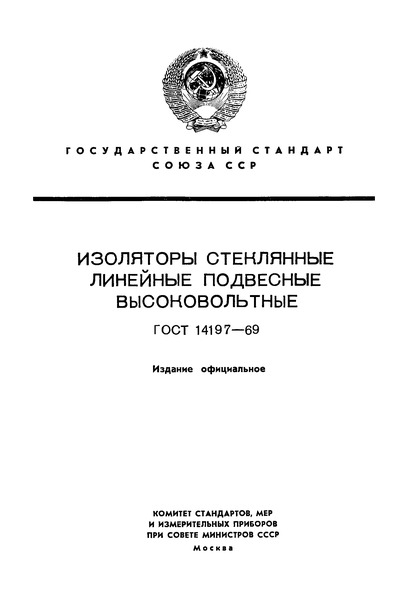 ГОСУДАРСТВЕННЫЙ СТАНДАРТ
СОЮЗА ССР

ИЗОЛЯТОРЫ СТЕКЛЯННЫЕ
ЛИНЕЙНЫЕ ПОДВЕСНЫЕ
ВЫСОКОВОЛЬТНЫЕ

ГОСТ 14197—69

Издание официальное

КОМИТЕТ СТАНДАРТОВ, МЕР
И ИЗМЕРИТЕЛЬНЫХ ПРИБОРОВ
ПРИ СОВЕТЕ МИНИСТРОВ СССР
Москва